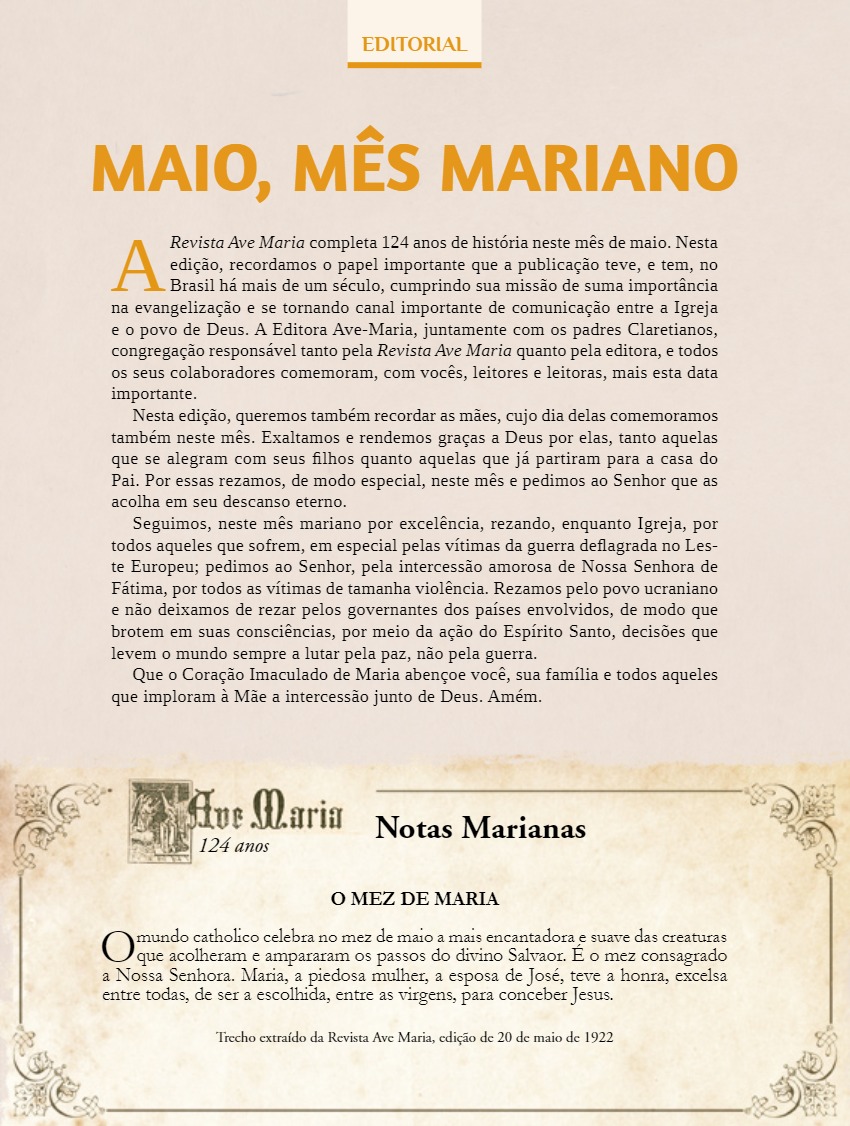 EDITORIAL

MAIO, MÊS MARIANO

A Revista Ave Maria completa 124 anos de história neste mês de maio. Nesta edição, recordamos o papel importante que a publicação teve, e tem, no Brasil há mais de um século, cumprindo sua missão de suma importância na evangelização e se tornando canal importante de comunicação entre a Igreja e o povo de Deus. A Editora Ave-Maria, juntamente com os padres Claretianos, congregação responsável tanto pela Revista Ave Maria quanto pela editora, e todos os seus colaboradores comemoram, com vocês, leitores e leitoras, mais esta data importante.

Nesta edição, queremos também recordar as mães, cujo dia delas comemoramos também neste mês. Exaltamos e rendemos graças a Deus por elas, tanto aquelas que se alegram com seus filhos quanto aquelas que já partiram para a casa do Pai. Por essas rezamos, de modo especial, neste mês e pedimos ao Senhor que as acolha em seu descanso eterno.

Seguimos, neste mês mariano por excelência, rezando, enquanto Igreja, por todos aqueles que sofrem, em especial pelas vítimas da guerra deflagrada no Leste Europeu; pedimos ao Senhor, pela intercessão amorosa de Nossa Senhora de Fátima, por todos as vítimas de tamanha violência. Rezamos pelo povo ucraniano e não deixamos de rezar pelos governantes dos países envolvidos, de modo que brotem em suas consciências, por meio da ação do Espírito Santo, decisões que levem o mundo sempre a lutar pela paz, não pela guerra.

Que o Coração Imaculado de Maria abençoe você, sua família e todos aqueles que imploram à Mãe a intercessão junto de Deus. Amém.

Ave Maria
124 anos

Notas Marianas

O MEZ DE MARIA

O mundo catholico celebra no mez de maio a mais encantadora e suave das creaturas que acolheram e ampararam os passos do divino Salvaor. É o mez consagrado a Nossa Senhora. Maria, a piedosa mulher, a esposa de José, teve a honra, excelsa entre todas, de ser a escolhida, entre as virgens, para conceber Jesus.

Trecho extraído da Revista Ave Maria, edição de 20 de maio de 1922